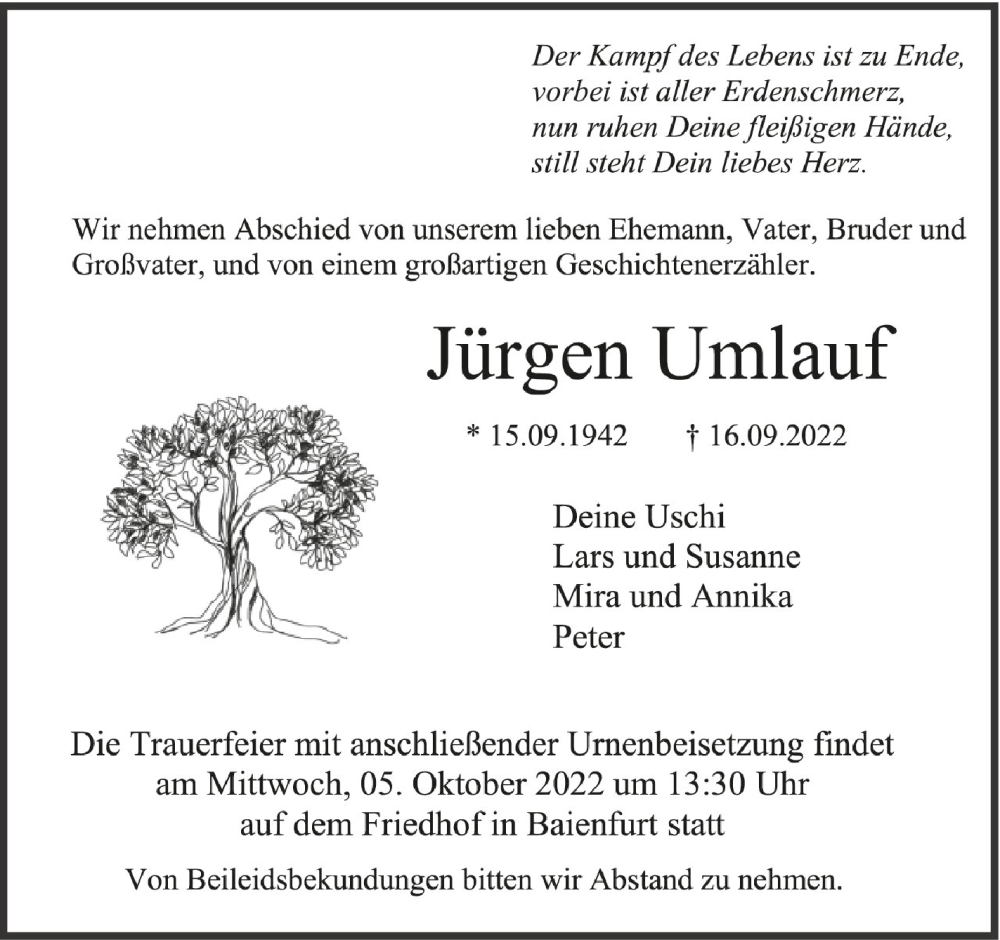 Der Kampf des Lebens ist zu Ende,
vorbei ist aller Erdenschmerz,
nun ruhen Deine fleißigen Hände,
still steht Dein liebes Herz.

Wir nehmen Abschied von unserem lieben Ehemann, Vater, Bruder und Großvater, und von einem großartigen Geschichtenerzähler.

Jürgen Umlauf

* 15.09.1942 † 16.09.2022

Deine Uschi
Lars und Susanne
Mira und Annika
Peter

Die Trauerfeier mit anschließender Urnenbeisetzung findet am Mittwoch, 05. Oktober 2022 um 13:30 Uhr auf dem Friedhof in Baienfurt statt

Von Beileidsbekundungen bitten wir Abstand zu nehmen.